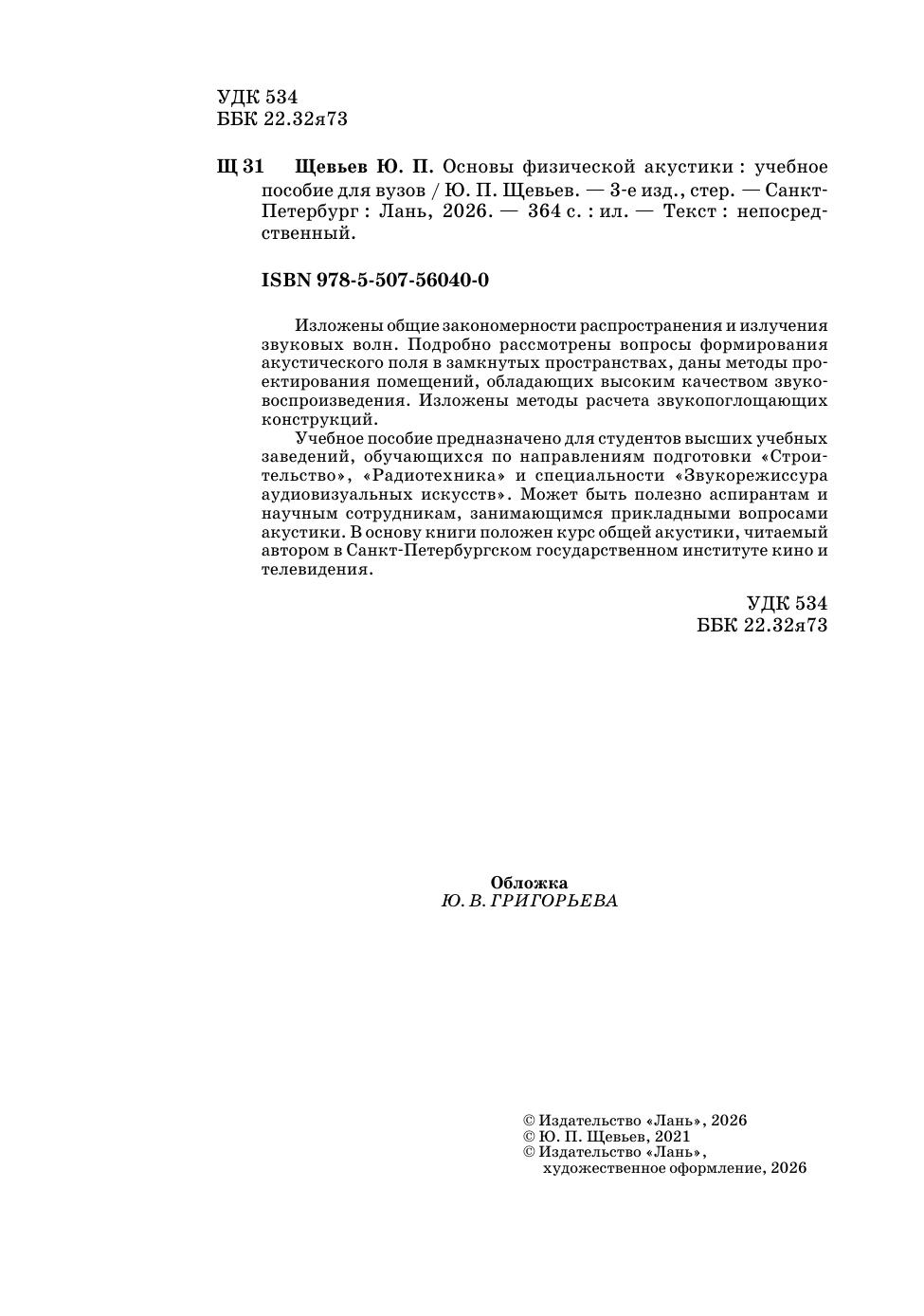 УДК 534
ББК 22.32я73

Щ 31 Щевьев Ю. П. Основы физической акустики : учебное пособие для вузов / Ю. П. Щевьев. — 3-е изд., стер. — Санкт-Петербург : Лань, 2026. — 364 с. : ил. — Текст : непосредственный.

ISBN 978-5-507-56040-0

Изложены общие закономерности распространения и излучения звуковых волн. Подробно рассмотрены вопросы формирования акустического поля в замкнутых пространствах, даны методы проектирования помещений, обладающих высоким качеством звуковоспроизведения. Изложены методы расчета звукопоглощающих конструкций.

Учебное пособие предназначено для студентов высших учебных заведений, обучающихся по направлениям подготовки «Строительство», «Радиотехника» и специальности «Звукорежиссура аудиовизуальных искусств». Может быть полезно аспирантам и научным сотрудникам, занимающимся прикладными вопросами акустики. В основу книги положен курс общей акустики, читаемый автором в Санкт-Петербургском государственном институте кино и телевидения.

УДК 534
ББК 22.32я73

Обложка
Ю. В. ГРИГОРЬЕВА

© Издательство «Лань», 2026
© Ю. П. Щевьев, 2021
© Издательство «Лань», художественное оформление, 2026